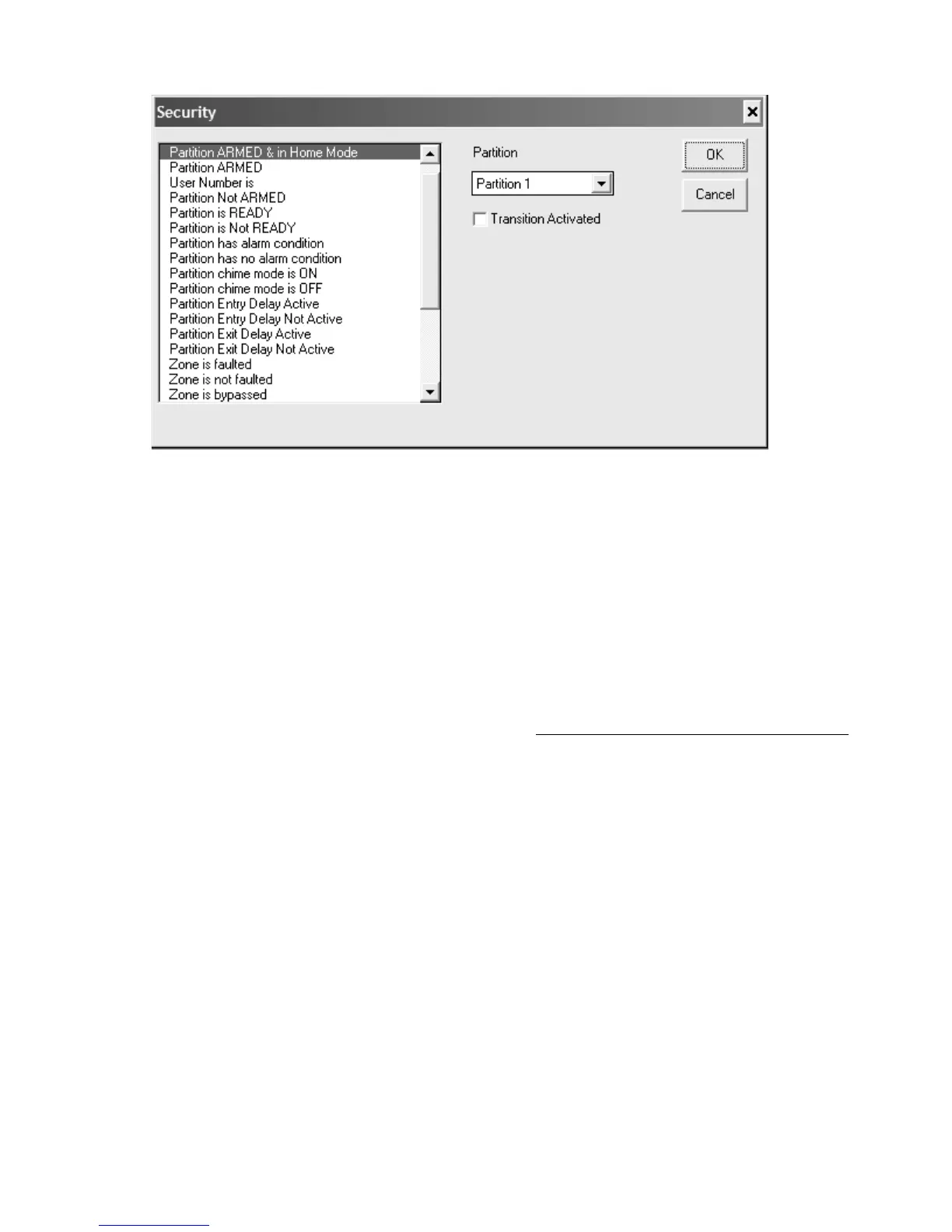 Security

Partition ARMED & in Home Mode
Partition ARMED
User Number is
Partition Not ARMED
Partition is READY
Partition is Not READY
Partition has alarm condition
Partition has no alarm condition
Partition chime mode is ON
Partition chime mode is OFF
Partition Entry Delay Active
Partition Entry Delay Not Active
Partition Exit Delay Active
Partition Exit Delay Not Active
Zone is faulted
Zone is not faulted
Zone is bypassed

Partition

Partition 1

Transition Activated

OK

Cancel